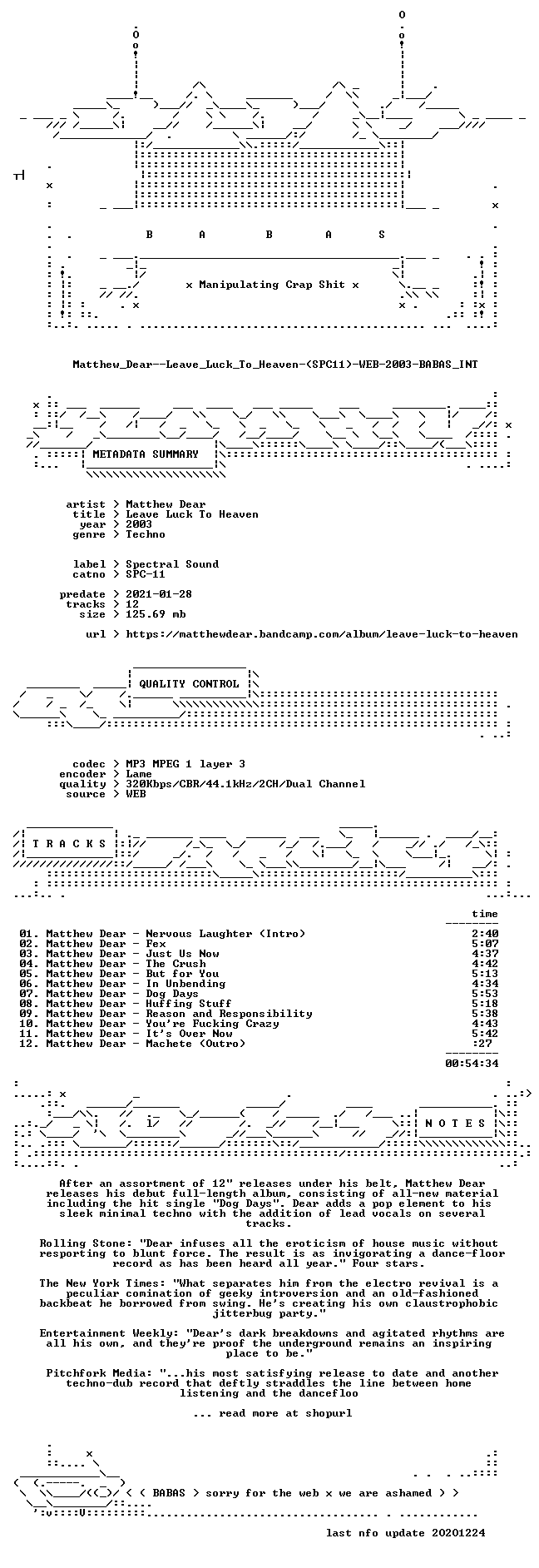 B A B A S

x Manipulating Crap Shit x

Matthew_Dear--Leave_Luck_To_Heaven-(SPC11)-WEB-2003-BABAS_INT

METADATA SUMMARY

artist > Matthew Dear
title > Leave Luck To Heaven
year > 2003
genre > Techno

label > Spectral Sound
catno > SPC-11

predate > 2021-01-28
tracks > 12
size > 125.69 mb

url > https://matthewdear.bandcamp.com/album/leave-luck-to-heaven

QUALITY CONTROL

codec > MP3 MPEG 1 layer 3
encoder > Lame
quality > 320Kbps/CBR/44.1kHz/2CH/Dual Channel
source > WEB

T R A C K S

time

01. Matthew Dear - Nervous Laughter (Intro) 2:40
02. Matthew Dear - Fex 5:07
03. Matthew Dear - Just Us Now 4:37
04. Matthew Dear - The Crush 4:42
05. Matthew Dear - But for You 5:13
06. Matthew Dear - In Unbending 4:34
07. Matthew Dear - Dog Days 5:53
08. Matthew Dear - Huffing Stuff 5:18
09. Matthew Dear - Reason and Responsibility 5:38
10. Matthew Dear - You're Fucking Crazy 4:43
11. Matthew Dear - It's Over Now 5:42
12. Matthew Dear - Machete (Outro) :27

00:54:34

N O T E S

After an assortment of 12" releases under his belt, Matthew Dear releases his debut full-length album, consisting of all-new material including the hit single "Dog Days". Dear adds a pop element to his sleek minimal techno with the addition of lead vocals on several tracks.

Rolling Stone: "Dear infuses all the eroticism of house music without resporting to blunt force. The result is as invigorating a dance-floor record as has been heard all year." Four stars.

The New York Times: "What separates him from the electro revival is a peculiar comination of geeky introversion and an old-fashioned backbeat he borrowed from swing. He's creating his own claustrophobic jitterbug party."

Entertainment Weekly: "Dear's dark breakdowns and agitated rhythms are all his own, and they're proof the underground remains an inspiring place to be."

Pitchfork Media: "...his most satisfying release to date and another techno-dub record that deftly straddles the line between home listening and the dancefloo

... read more at shopurl

< ( BABAS > sorry for the web x we are ashamed > >

last nfo update 20201224